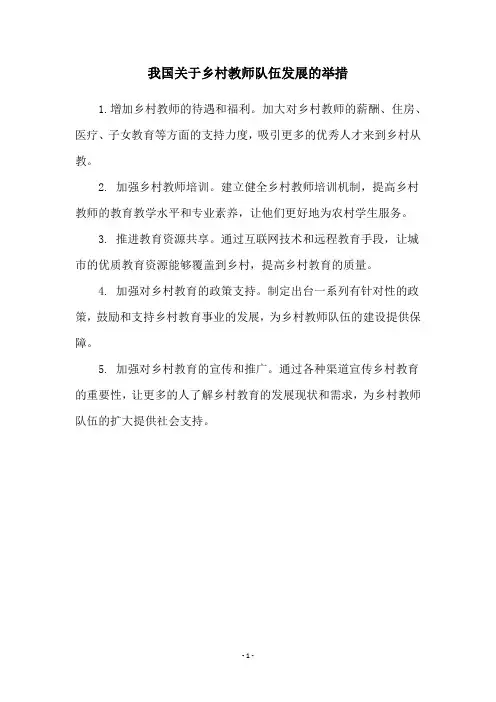 我国关于乡村教师队伍发展的举措

1.增加乡村教师的待遇和福利。加大对乡村教师的薪酬、住房、医疗、子女教育等方面的支持力度，吸引更多的优秀人才来到乡村从教。

2. 加强乡村教师培训。建立健全乡村教师培训机制，提高乡村教师的教育教学水平和专业素养，让他们更好地为农村学生服务。

3. 推进教育资源共享。通过互联网技术和远程教育手段，让城市的优质教育资源能够覆盖到乡村，提高乡村教育的质量。

4. 加强对乡村教育的政策支持。制定出台一系列有针对性的政策，鼓励和支持乡村教育事业的发展，为乡村教师队伍的建设提供保障。

5. 加强对乡村教育的宣传和推广。通过各种渠道宣传乡村教育的重要性，让更多的人了解乡村教育的发展现状和需求，为乡村教师队伍的扩大提供社会支持。

- 1 -